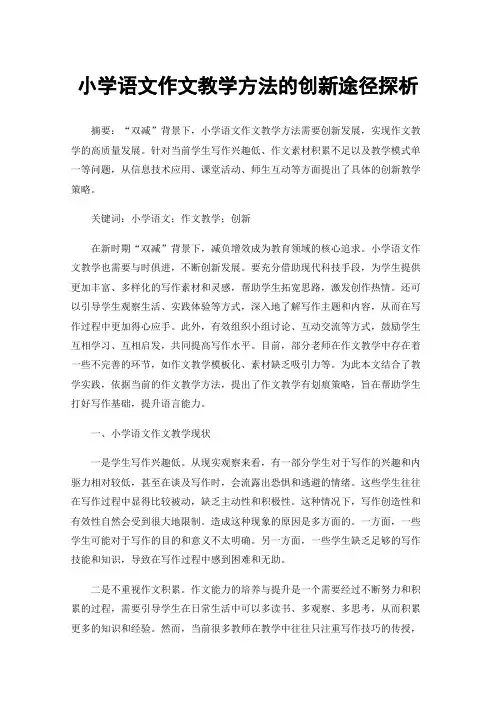 小学语文作文教学方法的创新途径探析

摘要：“双减”背景下，小学语文作文教学方法需要创新发展，实现作文教学的高质量发展。针对当前学生写作兴趣低、作文素材积累不足以及教学模式单一等问题，从信息技术应用、课堂活动、师生互动等方面提出了具体的创新教学策略。

关键词：小学语文；作文教学；创新

在新时期“双减”背景下，减负增效成为教育领域的核心追求。小学语文作文教学也需要与时俱进，不断创新发展。要充分借助现代科技手段，为学生提供更加丰富、多样化的写作素材和灵感，帮助学生拓宽思路，激发创作热情。还可以引导学生观察生活、实践体验等方式，深入地了解写作主题和内容，从而在写作过程中更加得心应手。此外，有效组织小组讨论、互动交流等方式，鼓励学生互相学习、互相启发，共同提高写作水平。目前，部分老师在作文教学中存在着一些不完善的环节，如作文教学模板化、素材缺乏吸引力等。为此本文结合了教学实践，依据当前的作文教学方法，提出了作文教学有划痕策略，旨在帮助学生打好写作基础，提升语言能力。

一、小学语文作文教学现状

一是学生写作兴趣低。从现实观察来看，有一部分学生对于写作的兴趣和内驱力相对较低，甚至在谈及写作时，会流露出恐惧和逃避的情绪。这些学生往往在写作过程中显得比较被动，缺乏主动性和积极性。这种情况下，写作创造性和有效性自然会受到很大地限制。造成这种现象的原因是多方面的。一方面，一些学生可能对于写作的目的和意义不太明确。另一方面，一些学生缺乏足够的写作技能和知识，导致在写作过程中感到困难和无助。

二是不重视作文积累。作文能力的培养与提升是一个需要经过不断努力和积累的过程，需要引导学生在日常生活中可以多读书、多观察、多思考，从而积累更多的知识和经验。然而，当前很多教师在教学中往往只注重写作技巧的传授，